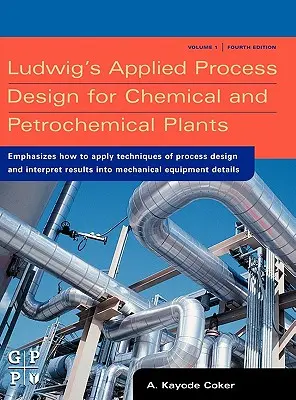 VOLUME 1 | FOURTH EDITION

Ludwig's Applied Process Design for Chemical and Petrochemical Plants

Emphasizes how to apply techniques of process design and interpret results into mechanical equipment details

G P
P

A. Kayode Coker